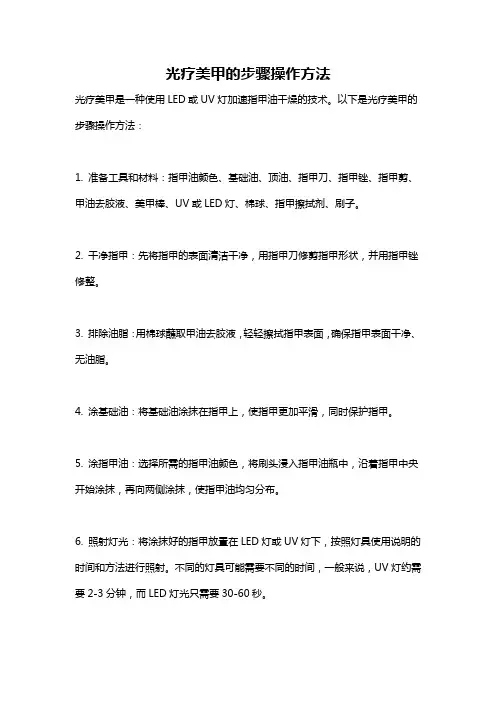 光疗美甲的步骤操作方法

光疗美甲是一种使用 LED 或 UV 灯加速指甲油干燥的技术。以下是光疗美甲的步骤操作方法：

1. 准备工具和材料：指甲油颜色、基础油、顶油、指甲刀、指甲锉、指甲剪、甲油去胶液、美甲棒、UV 或 LED 灯、棉球、指甲擦拭剂、刷子。

2. 干净指甲：先将指甲的表面清洁干净，用指甲刀修剪指甲形状，并用指甲锉修整。

3. 排除油脂：用棉球蘸取甲油去胶液，轻轻擦拭指甲表面，确保指甲表面干净、无油脂。

4. 涂基础油：将基础油涂抹在指甲上，使指甲更加平滑，同时保护指甲。

5. 涂指甲油：选择所需的指甲油颜色，将刷头浸入指甲油瓶中，沿着指甲中央开始涂抹，再向两侧涂抹，使指甲油均匀分布。

6. 照射灯光：将涂抹好的指甲放置在 LED 灯或 UV 灯下，按照灯具使用说明的时间和方法进行照射。不同的灯具可能需要不同的时间，一般来说，UV 灯约需要 2-3 分钟，而 LED 灯光只需要 30-60 秒。